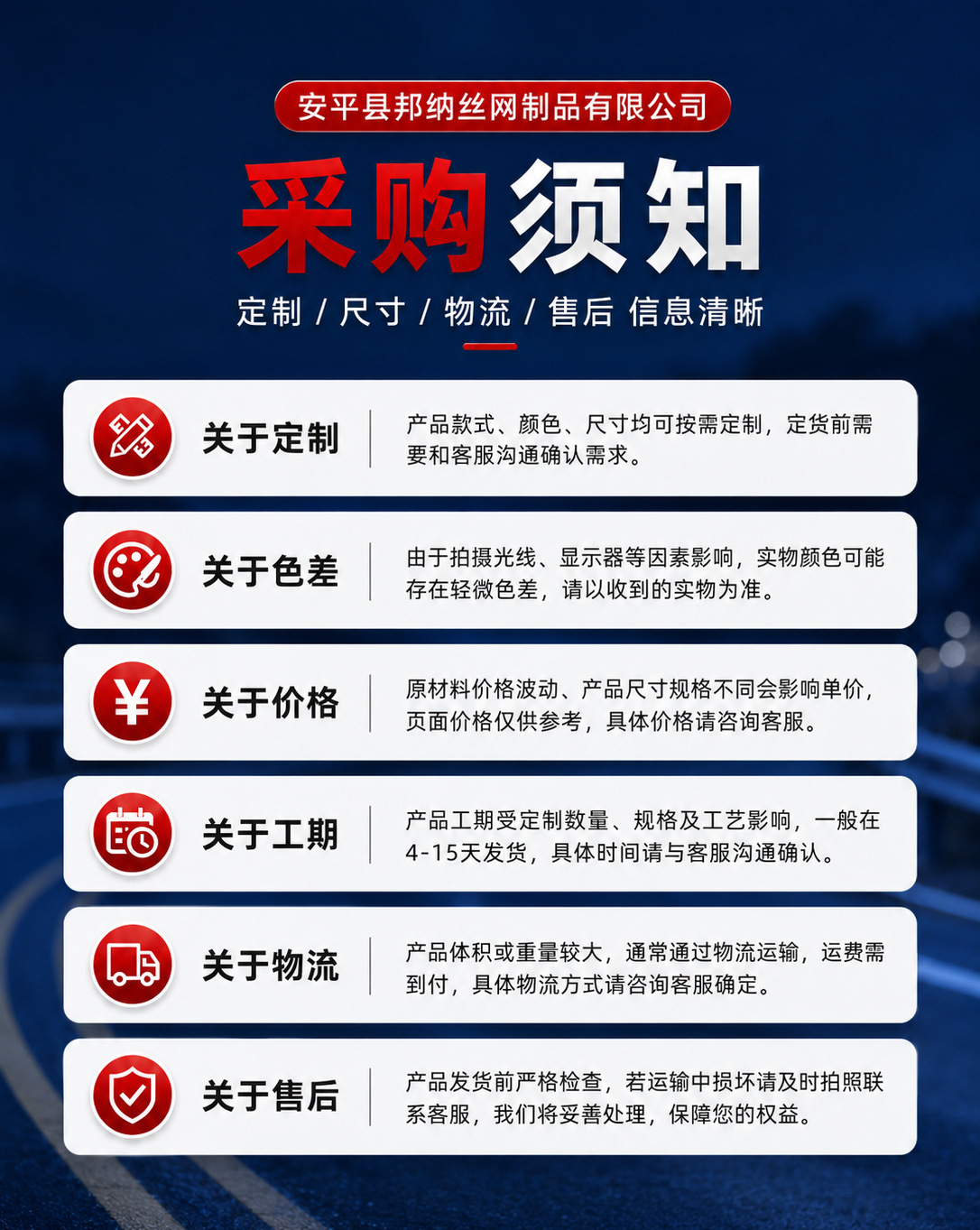 安平县邦纳丝网制品有限公司

采购须知

定制 / 尺寸 / 物流 / 售后 信息清晰

关于定制

产品款式、颜色、尺寸均可按需定制，定货前需要和客服沟通确认需求。

关于色差

由于拍摄光线、显示器等因素影响，实物颜色可能存在轻微色差，请以收到的实物为准。

关于价格

原材料价格波动、产品尺寸规格不同会影响单价，页面价格仅供参考，具体价格请咨询客服。

关于工期

产品工期受定制数量、规格及工艺影响，一般在4-15天发货，具体时间请与客服沟通确认。

关于物流

产品体积或重量较大，通常通过物流运输，运费需到付，具体物流方式请咨询客服确定。

关于售后

产品发货前严格检查，若运输中损坏请及时拍照联系客服，我们将妥善处理，保障您的权益。